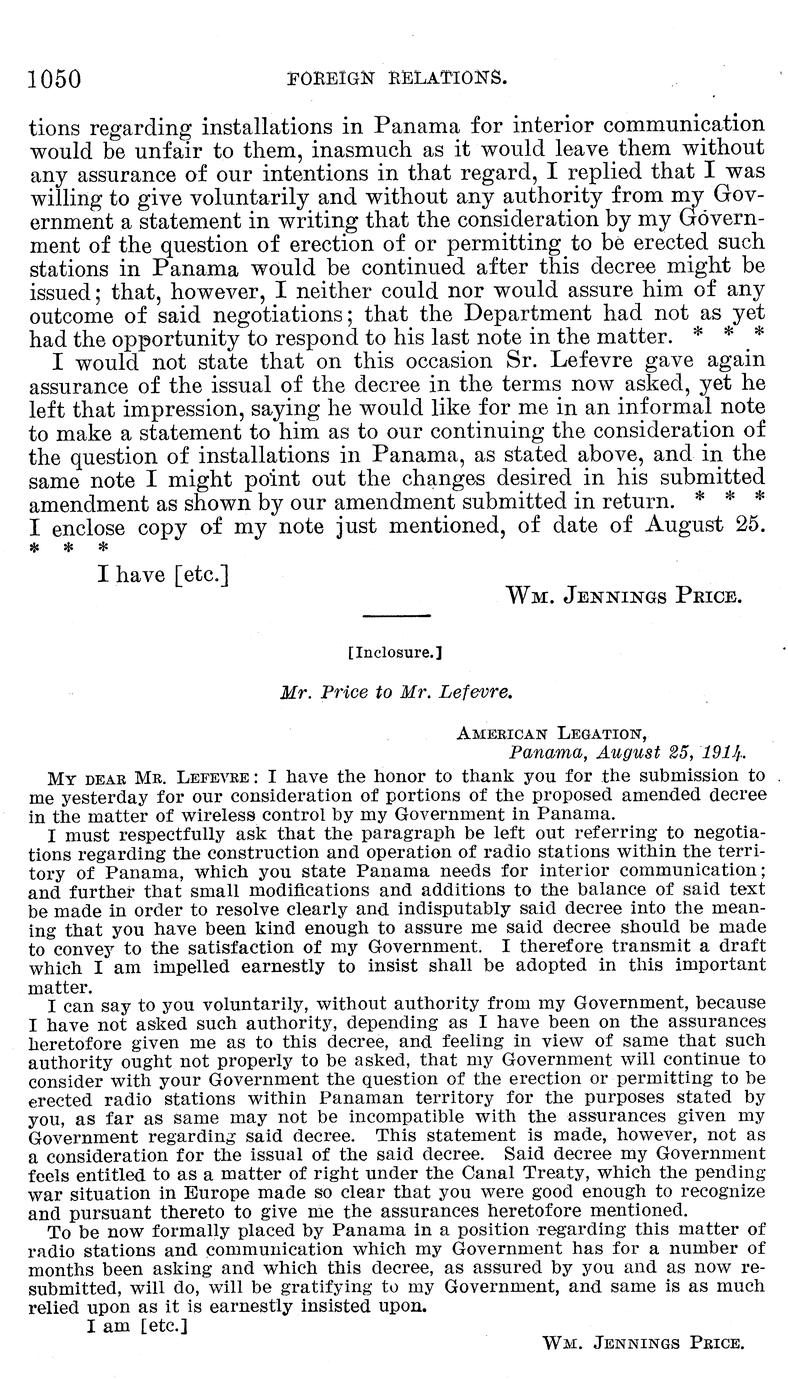 1050 FOREIGN RELATIONS.

tions regarding installations in Panama for interior communication would be unfair to them, inasmuch as it would leave them without any assurance of our intentions in that regard, I replied that I was willing to give voluntarily and without any authority from my Government a statement in writing that the consideration by my Government of the question of erection of or permitting to be erected such stations in Panama would be continued after this decree might be issued; that, however, I neither could nor would assure him of any outcome of said negotiations; that the Department had not as yet had the opportunity to respond to his last note in the matter. * * *

I would not state that on this occasion Sr. Lefevre gave again assurance of the issual of the decree in the terms now asked, yet he left that impression, saying he would like for me in an informal note to make a statement to him as to our continuing the consideration of the question of installations in Panama, as stated above, and in the same note I might point out the changes desired in his submitted amendment as shown by our amendment submitted in return. * * * I enclose copy of my note just mentioned, of date of August 25. * * *

I have [etc.]

Wm. Jennings Price.

[Inclosure.]

Mr. Price to Mr. Lefevre.

American Legation,
Panama, August 25, 1914.

My dear Mr. Lefevre: I have the honor to thank you for the submission to me yesterday for our consideration of portions of the proposed amended decree in the matter of wireless control by my Government in Panama.

I must respectfully ask that the paragraph be left out referring to negotiations regarding the construction and operation of radio stations within the territory of Panama, which you state Panama needs for interior communication; and further that small modifications and additions to the balance of said text be made in order to resolve clearly and indisputably said decree into the meaning that you have been kind enough to assure me said decree should be made to convey to the satisfaction of my Government. I therefore transmit a draft which I am impelled earnestly to insist shall be adopted in this important matter.

I can say to you voluntarily, without authority from my Government, because I have not asked such authority, depending as I have been on the assurances heretofore given me as to this decree, and feeling in view of same that such authority ought not properly to be asked, that my Government will continue to consider with your Government the question of the erection or permitting to be erected radio stations within Panaman territory for the purposes stated by you, as far as same may not be incompatible with the assurances given my Government regarding said decree. This statement is made, however, not as a consideration for the issual of the said decree. Said decree my Government feels entitled to as a matter of right under the Canal Treaty, which the pending war situation in Europe made so clear that you were good enough to recognize and pursuant thereto to give me the assurances heretofore mentioned.

To be now formally placed by Panama in a position regarding this matter of radio stations and communication which my Government has for a number of months been asking and which this decree, as assured by you and as now resubmitted, will do, will be gratifying to my Government, and same is as much relied upon as it is earnestly insisted upon.

I am [etc.]

Wm. Jennings Price.